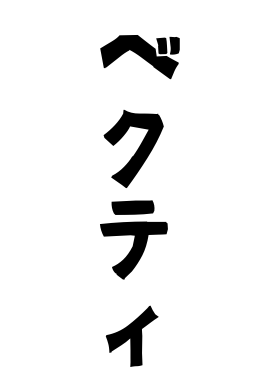 ベクティ